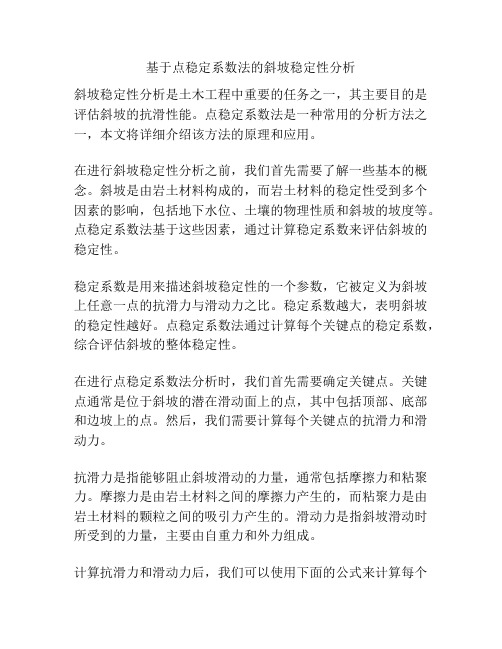 基于点稳定系数法的斜坡稳定性分析

斜坡稳定性分析是土木工程中重要的任务之一，其主要目的是评估斜坡的抗滑性能。点稳定系数法是一种常用的分析方法之一，本文将详细介绍该方法的原理和应用。

在进行斜坡稳定性分析之前，我们首先需要了解一些基本的概念。斜坡是由岩土材料构成的，而岩土材料的稳定性受到多个因素的影响，包括地下水位、土壤的物理性质和斜坡的坡度等。点稳定系数法基于这些因素，通过计算稳定系数来评估斜坡的稳定性。

稳定系数是用来描述斜坡稳定性的一个参数，它被定义为斜坡上任意一点的抗滑力与滑动力之比。稳定系数越大，表明斜坡的稳定性越好。点稳定系数法通过计算每个关键点的稳定系数，综合评估斜坡的整体稳定性。

在进行点稳定系数法分析时，我们首先需要确定关键点。关键点通常是位于斜坡的潜在滑动面上的点，其中包括顶部、底部和边坡上的点。然后，我们需要计算每个关键点的抗滑力和滑动力。

抗滑力是指能够阻止斜坡滑动的力量，通常包括摩擦力和粘聚力。摩擦力是由岩土材料之间的摩擦力产生的，而粘聚力是由岩土材料的颗粒之间的吸引力产生的。滑动力是指斜坡滑动时所受到的力量，主要由自重力和外力组成。

计算抗滑力和滑动力后，我们可以使用下面的公式来计算每个